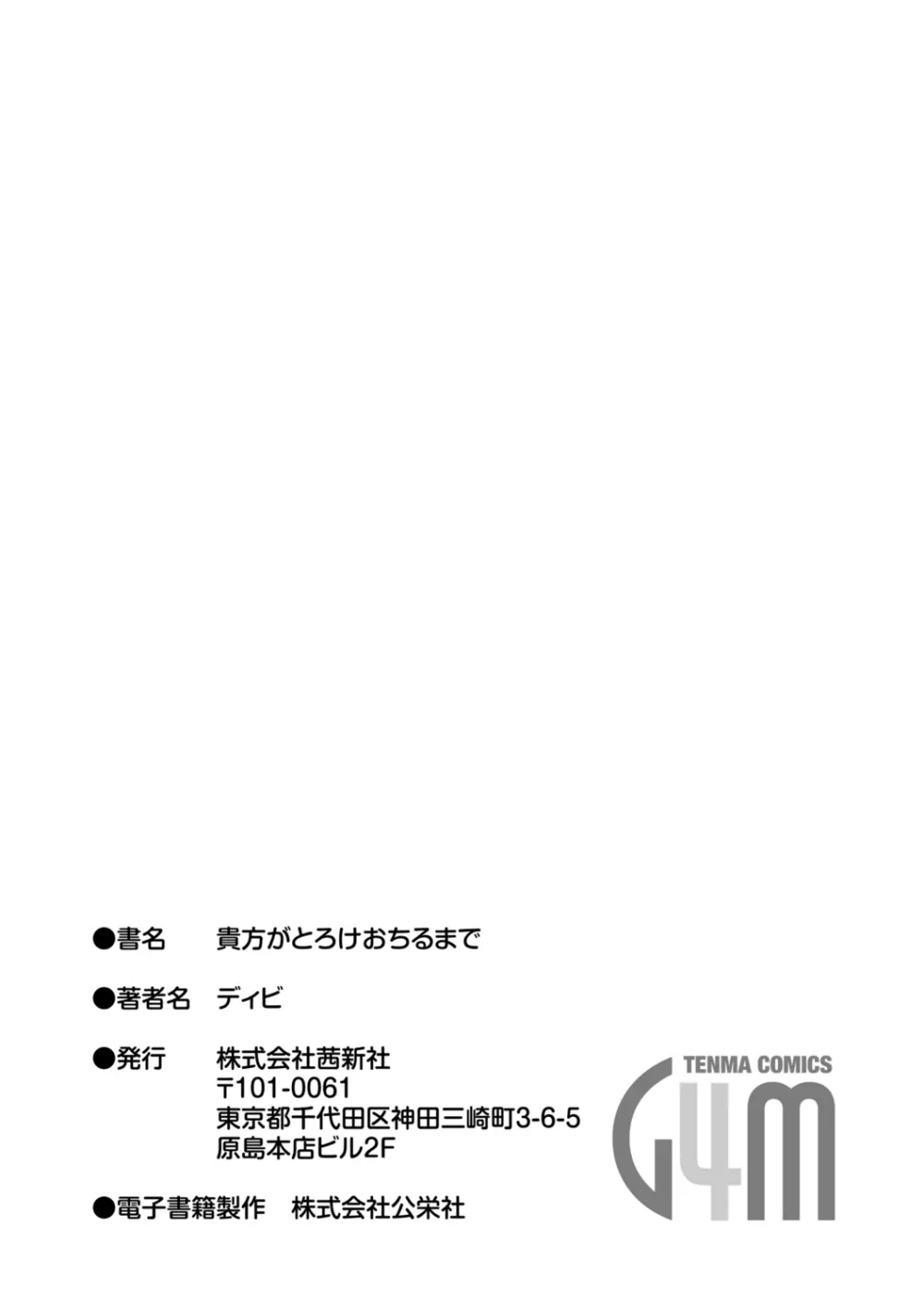 ●書名　貴方がとろけおちるまで

●著者名　ディビ

●発行　株式会社茜新社
〒101-0061
東京都千代田区神田三崎町3-6-5
原島本店ビル2F

●電子書籍製作　株式会社公栄社

TENMA COMICS
G4M